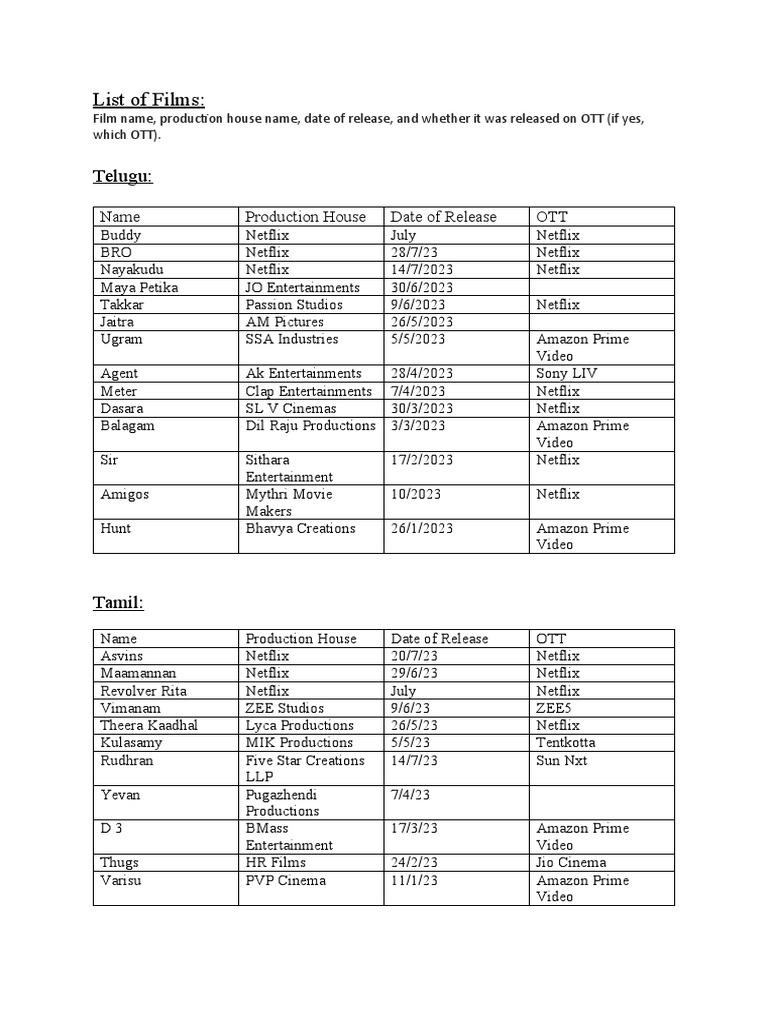 List of Films:

Film name, production house name, date of release, and whether it was released on OTT (if yes, which OTT).

Telugu:

| Name | Production House | Date of Release | OTT |
|---|---|---|---|
| Buddy | Netflix | July | Netflix |
| BRO | Netflix | 28/7/23 | Netflix |
| Nayakudu | Netflix | 14/7/2023 | Netflix |
| Maya Petika | JO Entertainments | 30/6/2023 | |
| Takkar | Passion Studios | 9/6/2023 | Netflix |
| Jaitra | AM Pictures | 26/5/2023 | |
| Ugram | SSA Industries | 5/5/2023 | Amazon Prime Video |
| Agent | Ak Entertainments | 28/4/2023 | Sony LIV |
| Meter | Clap Entertainments | 7/4/2023 | Netflix |
| Dasara | SL V Cinemas | 30/3/2023 | Netflix |
| Balagam | Dil Raju Productions | 3/3/2023 | Amazon Prime Video |
| Sir | Sithara Entertainment | 17/2/2023 | Netflix |
| Amigos | Mythri Movie Makers | 10/2023 | Netflix |
| Hunt | Bhavya Creations | 26/1/2023 | Amazon Prime Video |

Tamil:

| Name | Production House | Date of Release | OTT |
|---|---|---|---|
| Asvins | Netflix | 20/7/23 | Netflix |
| Maamannan | Netflix | 29/6/23 | Netflix |
| Revolver Rita | Netflix | July | Netflix |
| Vimanam | ZEE Studios | 9/6/23 | ZEE5 |
| Theera Kaadhal | Lyca Productions | 26/5/23 | Netflix |
| Kulasamy | MIK Productions | 5/5/23 | Tentkotta |
| Rudhran | Five Star Creations LLP | 14/7/23 | Sun Nxt |
| Yevan | Pugazhendi Productions | 7/4/23 | |
| D 3 | BMass Entertainment | 17/3/23 | Amazon Prime Video |
| Thugs | HR Films | 24/2/23 | Jio Cinema |
| Varisu | PVP Cinema | 11/1/23 | Amazon Prime Video |